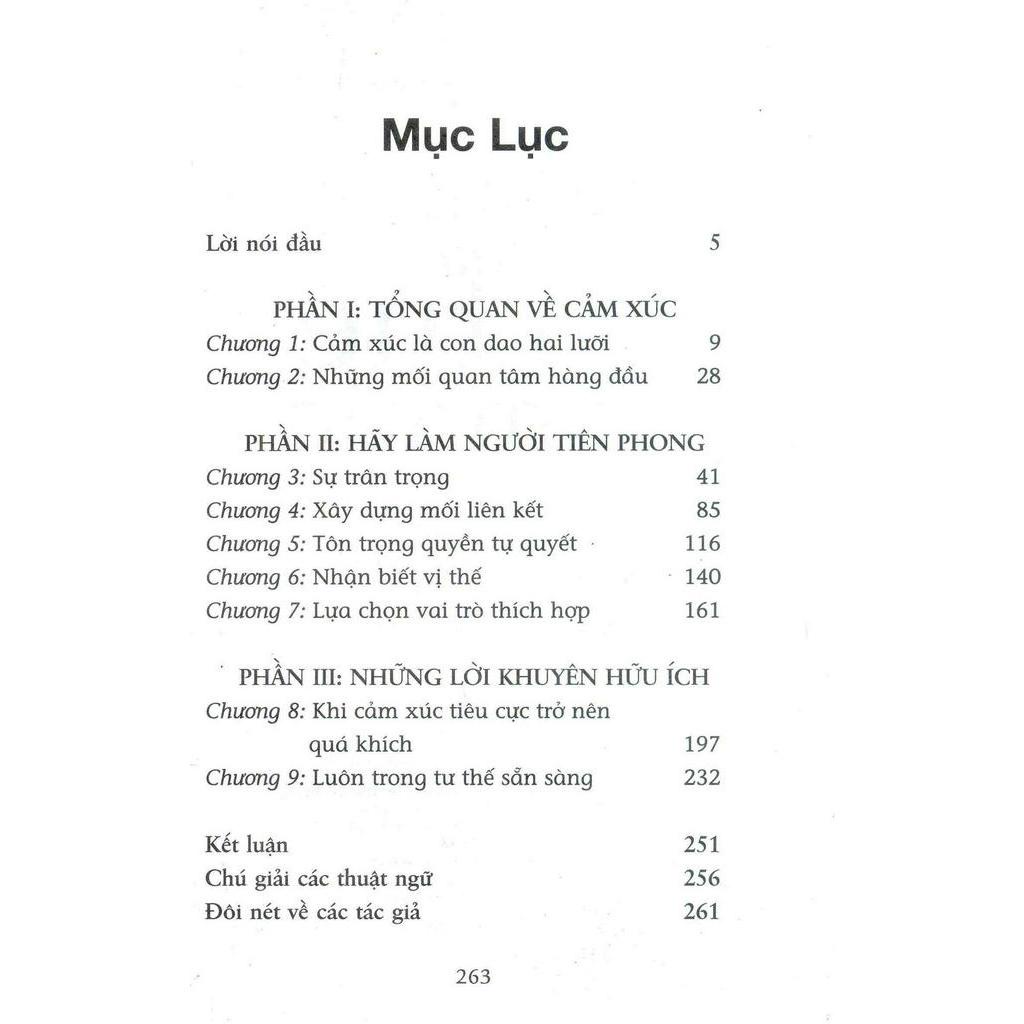 Mục Lục

Lời nói đầu 5

PHẦN I: TỔNG QUAN VỀ CẢM XÚC
Chương 1: Cảm xúc là con dao hai lưỡi 9
Chương 2: Những mối quan tâm hàng đầu 28

PHẦN II: HÃY LÀM NGƯỜI TIÊN PHONG
Chương 3: Sự trân trọng 41
Chương 4: Xây dựng mối liên kết 85
Chương 5: Tôn trọng quyền tự quyết 116
Chương 6: Nhận biết vị thế 140
Chương 7: Lựa chọn vai trò thích hợp 161

PHẦN III: NHỮNG LỜI KHUYÊN HỮU ÍCH
Chương 8: Khi cảm xúc tiêu cực trở nên quá khích 197
Chương 9: Luôn trong tư thế sẵn sàng 232

Kết luận 251
Chú giải các thuật ngữ 256
Đôi nét về các tác giả 261

263